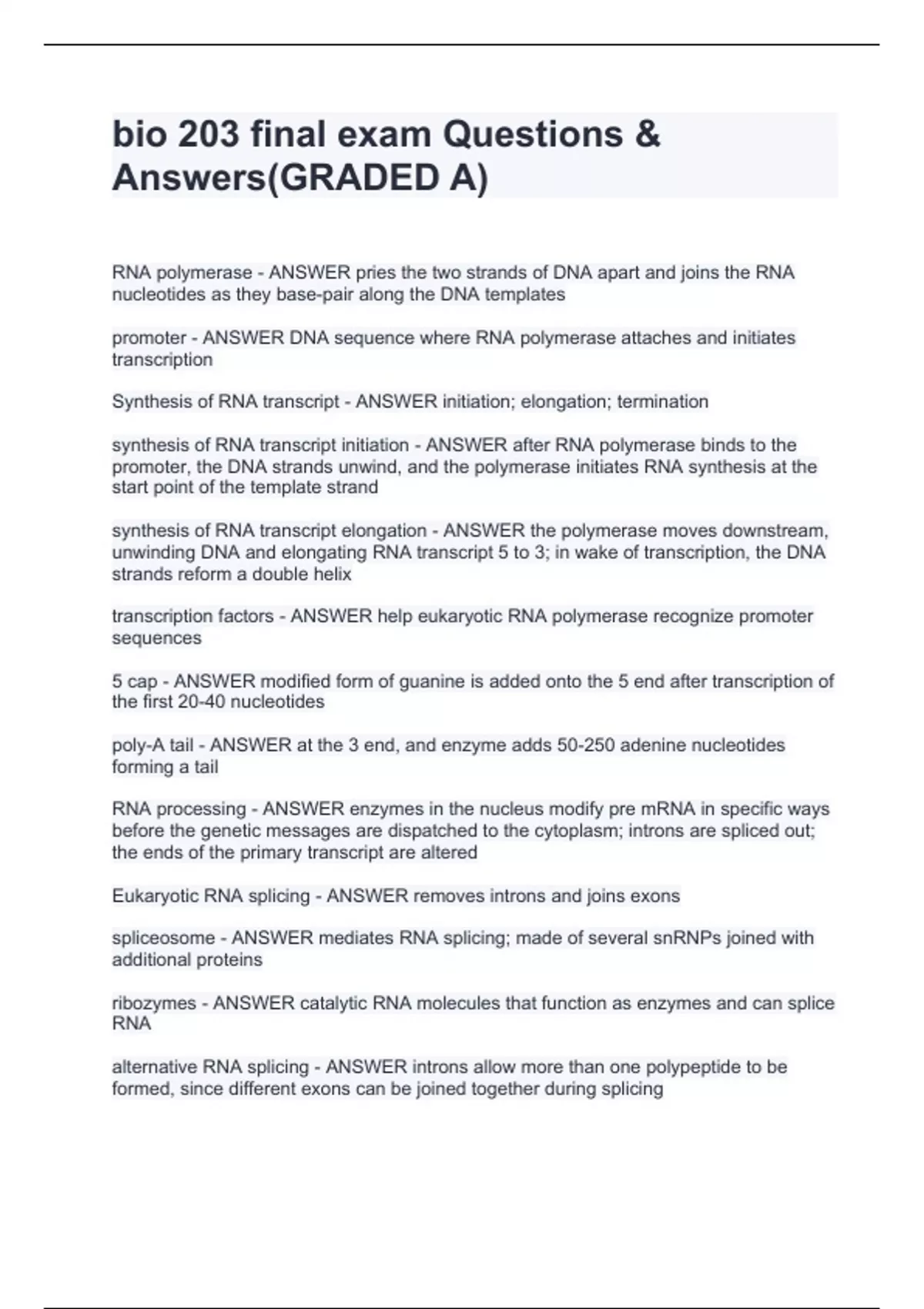 bio 203 final exam Questions & Answers(GRADED A)

RNA polymerase - ANSWER pries the two strands of DNA apart and joins the RNA nucleotides as they base-pair along the DNA templates

promoter - ANSWER DNA sequence where RNA polymerase attaches and initiates transcription

Synthesis of RNA transcript - ANSWER initiation; elongation; termination

synthesis of RNA transcript initiation - ANSWER after RNA polymerase binds to the promoter, the DNA strands unwind, and the polymerase initiates RNA synthesis at the start point of the template strand

synthesis of RNA transcript elongation - ANSWER the polymerase moves downstream, unwinding DNA and elongating RNA transcript 5 to 3; in wake of transcription, the DNA strands reform a double helix

transcription factors - ANSWER help eukaryotic RNA polymerase recognize promoter sequences

5 cap - ANSWER modified form of guanine is added onto the 5 end after transcription of the first 20-40 nucleotides

poly-A tail - ANSWER at the 3 end, and enzyme adds 50-250 adenine nucleotides forming a tail

RNA processing - ANSWER enzymes in the nucleus modify pre mRNA in specific ways before the genetic messages are dispatched to the cytoplasm; introns are spliced out; the ends of the primary transcript are altered

Eukaryotic RNA splicing - ANSWER removes introns and joins exons

spliceosome - ANSWER mediates RNA splicing; made of several snRNPs joined with additional proteins

ribozymes - ANSWER catalytic RNA molecules that function as enzymes and can splice RNA

alternative RNA splicing - ANSWER introns allow more than one polypeptide to be formed, since different exons can be joined together during splicing